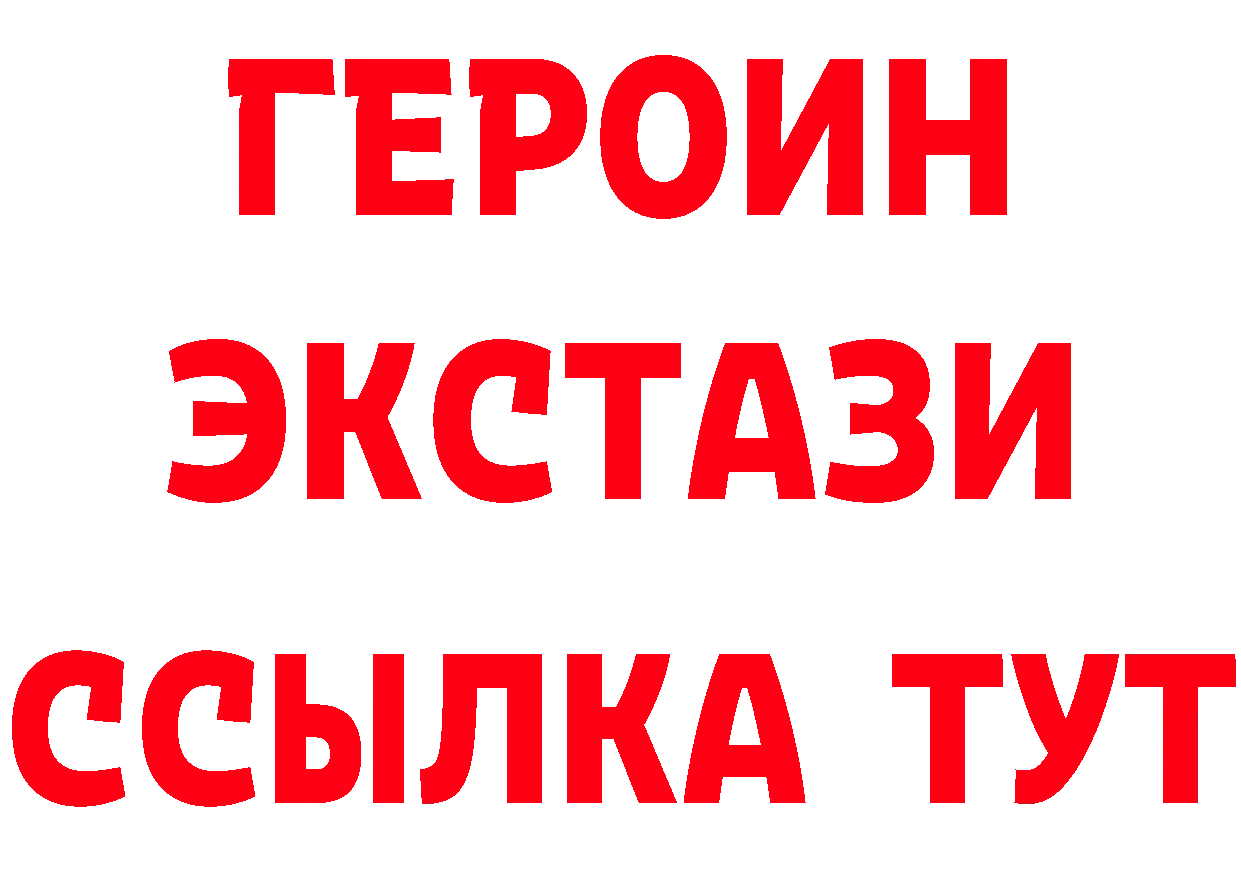 ГЕРОИН
ЭКСТАЗИ
ССЫЛКА ТУТ